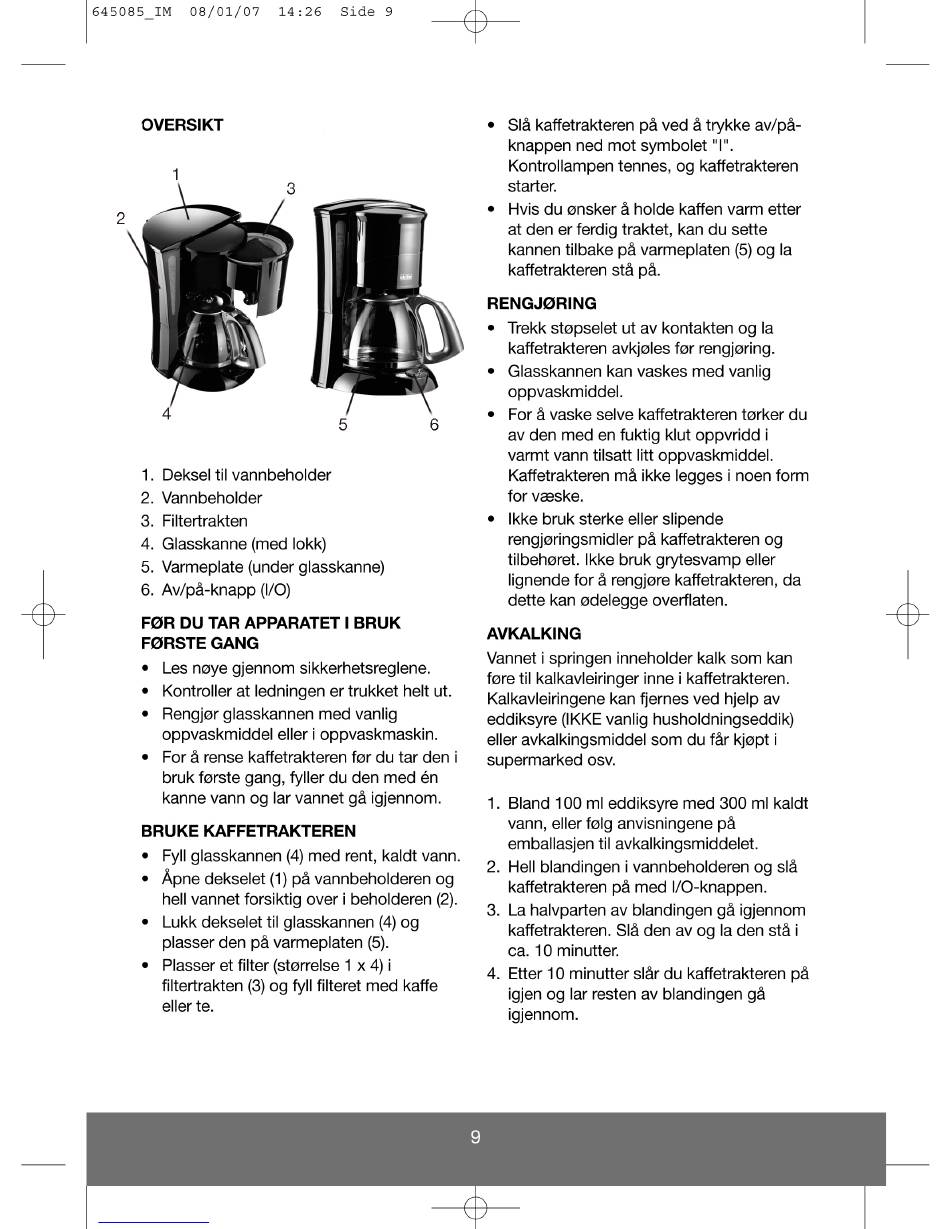 645085_IM 08/01/07 14:26 Side 9

OVERSIKT

1
2
3
4
5
6

1. Deksel til vannbeholder
2. Vannbeholder
3. Filtertrakten
4. Glasskanne (med lokk)
5. Varmeplate (under glasskanne)
6. Av/på-knapp (I/O)

FØR DU TAR APPARATET I BRUK FØRSTE GANG
• Les nøye gjennom sikkerhetsreglene.
• Kontroller at ledningen er trukket helt ut.
• Rengjør glasskannen med vanlig oppvaskmiddel eller i oppvaskmaskin.
• For å rense kaffetrakteren før du tar den i bruk første gang, fyller du den med én kanne vann og lar vannet gå igjennom.

BRUKE KAFFETRAKTEREN
• Fyll glasskannen (4) med rent, kaldt vann.
• Åpne dekselet (1) på vannbeholderen og hell vannet forsiktig over i beholderen (2).
• Lukk dekselet til glasskannen (4) og plasser den på varmeplaten (5).
• Plasser et filter (størrelse 1 x 4) i filtertrakten (3) og fyll filteret med kaffe eller te.

• Slå kaffetrakteren på ved å trykke av/på-knappen ned mot symbolet "I". Kontrollampen tennes, og kaffetrakteren starter.
• Hvis du ønsker å holde kaffen varm etter at den er ferdig traktet, kan du sette kannen tilbake på varmeplaten (5) og la kaffetrakteren stå på.

RENGJØRING
• Trekk støpselet ut av kontakten og la kaffetrakteren avkjøles før rengjøring.
• Glasskannen kan vaskes med vanlig oppvaskmiddel.
• For å vaske selve kaffetrakteren tørker du av den med en fuktig klut oppvridd i varmt vann tilsatt litt oppvaskmiddel. Kaffetrakteren må ikke legges i noen form for væske.
• Ikke bruk sterke eller slipende rengjøringsmidler på kaffetrakteren og tilbehøret. Ikke bruk grytesvamp eller lignende for å rengjøre kaffetrakteren, da dette kan ødelegge overflaten.

AVKALKING
Vannet i springen inneholder kalk som kan føre til kalkavleiringer inne i kaffetrakteren. Kalkavleiringene kan fjernes ved hjelp av eddiksyre (IKKE vanlig husholdningseddik) eller avkalkingsmiddel som du får kjøpt i supermarked osv.

1. Bland 100 ml eddiksyre med 300 ml kaldt vann, eller følg anvisningene på emballasjen til avkalkingsmiddelet.
2. Hell blandingen i vannbeholderen og slå kaffetrakteren på med I/O-knappen.
3. La halvparten av blandingen gå igjennom kaffetrakteren. Slå den av og la den stå i ca. 10 minutter.
4. Etter 10 minutter slår du kaffetrakteren på igjen og lar resten av blandingen gå igjennom.

9